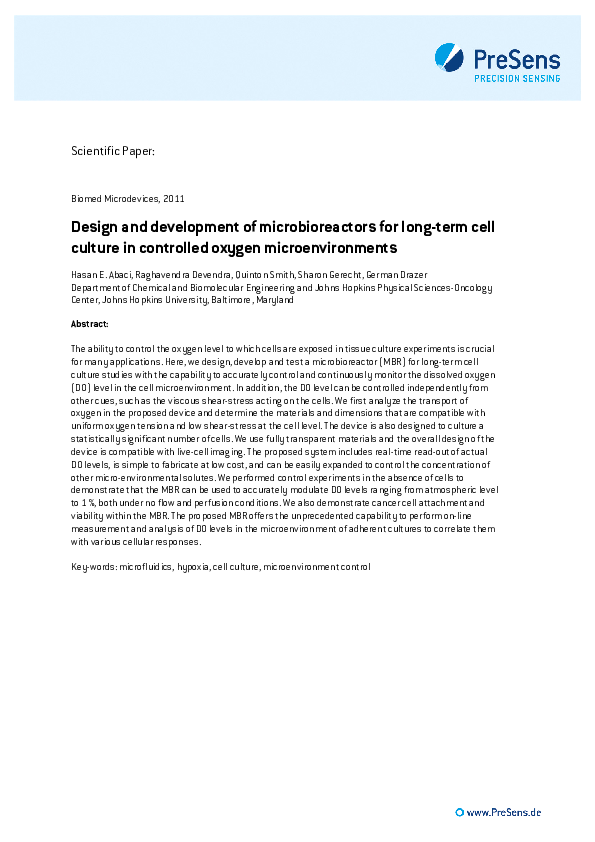 PreSens
PRECISION SENSING

Scientific Paper:

Biomed Microdevices, 2011

Design and development of microbioreactors for long-term cell culture in controlled oxygen microenvironments

Hasan E. Abaci, Raghavendra Devendra, Quinton Smith, Sharon Gerecht, German Drazer
Department of Chemical and Biomolecular Engineering and Johns Hopkins Physical Sciences-Oncology Center, Johns Hopkins University, Baltimore, Maryland

Abstract:

The ability to control the oxygen level to which cells are exposed in tissue culture experiments is crucial for many applications. Here, we design, develop and test a microbioreactor (MBR) for long-term cell culture studies with the capability to accurately control and continuously monitor the dissolved oxygen (DO) level in the cell microenvironment. In addition, the DO level can be controlled independently from other cues, such as the viscous shear-stress acting on the cells. We first analyze the transport of oxygen in the proposed device and determine the materials and dimensions that are compatible with uniform oxygen tension and low shear-stress at the cell level. The device is also designed to culture a statistically significant number of cells. We use fully transparent materials and the overall design of the device is compatible with live-cell imaging. The proposed system includes real-time read-out of actual DO levels, is simple to fabricate at low cost, and can be easily expanded to control the concentration of other micro-environmental solutes. We performed control experiments in the absence of cells to demonstrate that the MBR can be used to accurately modulate DO levels ranging from atmospheric level to 1 %, both under no flow and perfusion conditions. We also demonstrate cancer cell attachment and viability within the MBR. The proposed MBR offers the unprecedented capability to perform on-line measurement and analysis of DO levels in the microenvironment of adherent cultures to correlate them with various cellular responses.

Key-words: microfluidics, hypoxia, cell culture, microenvironment control

www.PreSens.de